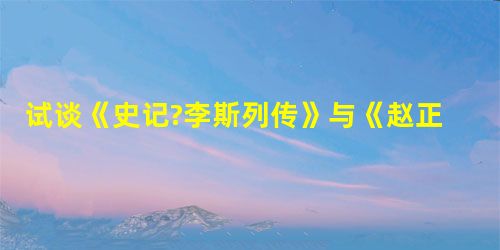 试谈《史记?李斯列传》与《赵正